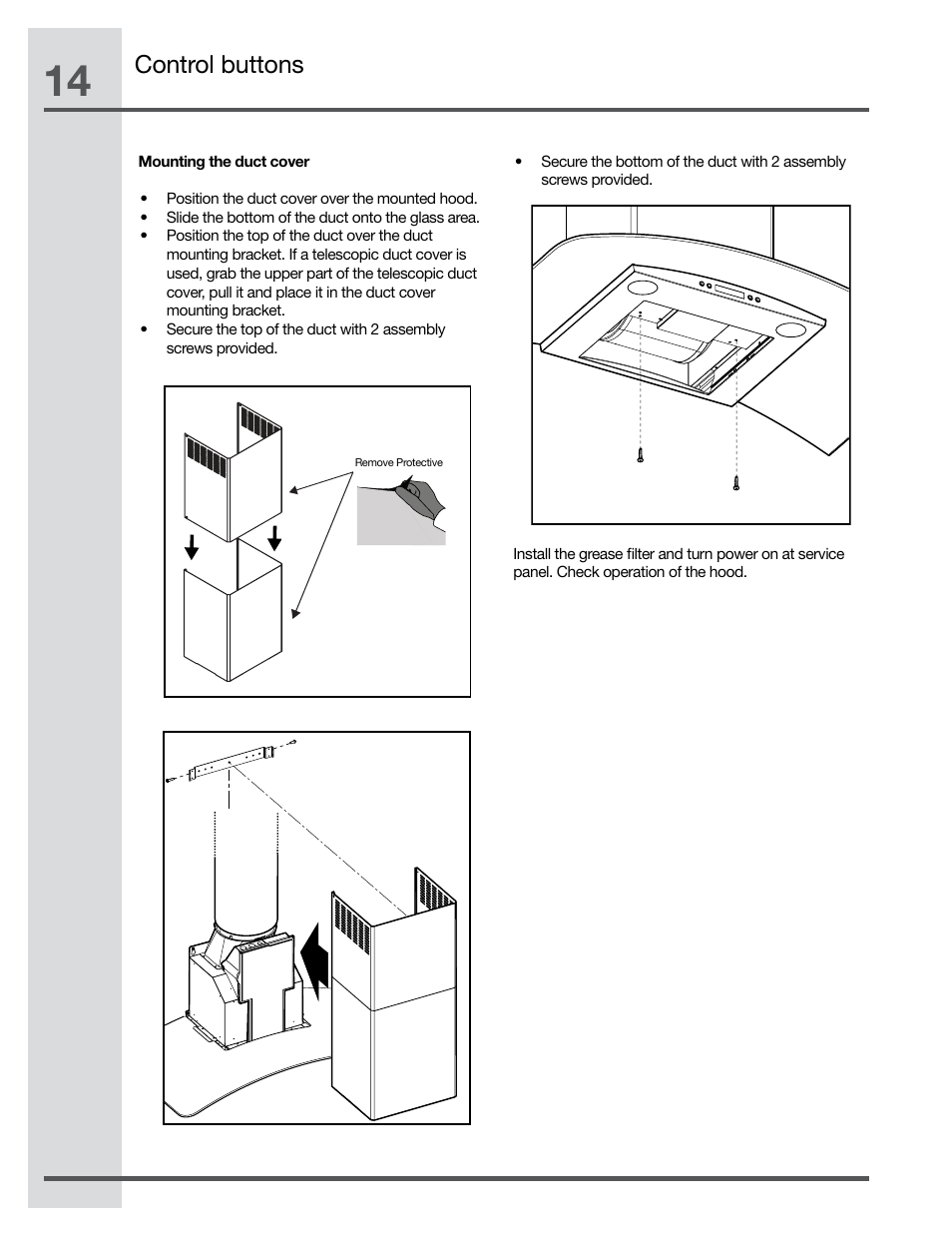 14

Control buttons

**Mounting the duct cover**

• Position the duct cover over the mounted hood.
• Slide the bottom of the duct onto the glass area.
• Position the top of the duct over the duct mounting bracket. If a telescopic duct cover is used, grab the upper part of the telescopic duct cover, pull it and place it in the duct cover mounting bracket.
• Secure the top of the duct with 2 assembly screws provided.

Remove Protective

• Secure the bottom of the duct with 2 assembly screws provided.

Install the grease filter and turn power on at service panel. Check operation of the hood.